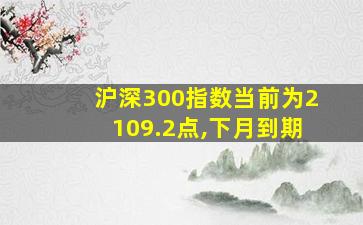 沪深300指数当前为2109.2点,下月到期